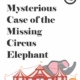 Mysterious Case of the Missing Circus Elephant